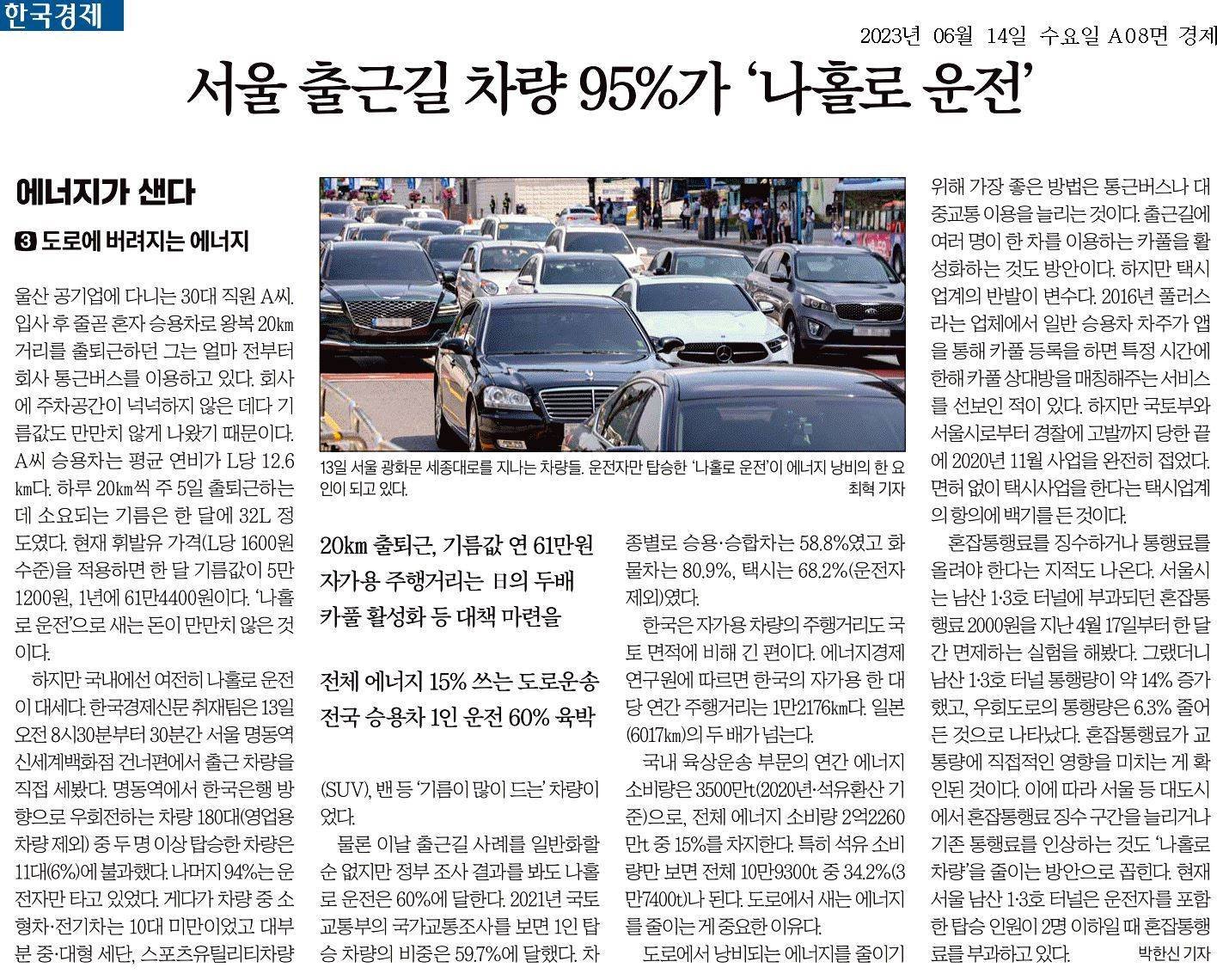 한국경제

2023년 06월 14일 수요일 A08면 경제

서울 출근길 차량 95%가 '나홀로 운전'

에너지가 샌다

❸ 도로에 버려지는 에너지

울산 공기업에 다니는 30대 직원 A씨. 입사 후 줄곧 혼자 승용차로 왕복 20㎞ 거리를 출퇴근하던 그는 얼마 전부터 회사 통근버스를 이용하고 있다. 회사에 주차공간이 넉넉하지 않은 데다 기름값도 만만치 않게 나왔기 때문이다. A씨 승용차는 평균 연비가 L당 12.6㎞다. 하루 20㎞씩 주 5일 출퇴근하는 데 소요되는 기름은 한 달에 32L 정도였다. 현재 휘발유 가격(L당 1600원 수준)을 적용하면 한 달 기름값이 5만1200원, 1년에 61만4400원이다. '나홀로 운전'으로 새는 돈이 만만치 않은 것이다.

하지만 국내에선 여전히 나홀로 운전이 대세다. 한국경제신문 취재팀은 13일 오전 8시30분부터 30분간 서울 명동역 신세계백화점 건너편에서 출근 차량을 직접 세봤다. 명동역에서 한국은행 방향으로 우회전하는 차량 180대(영업용 차량 제외) 중 두 명 이상 탑승한 차량은 11대(6%)에 불과했다. 나머지 94%는 운전자만 타고 있었다. 게다가 차량 중 소형차·전기차는 10대 미만이었고 대부분 중·대형 세단, 스포츠유틸리티차량

13일 서울 광화문 세종대로를 지나는 차량들. 운전자만 탑승한 '나홀로 운전'이 에너지 낭비의 한 요인이 되고 있다.
최혁 기자

20㎞ 출퇴근, 기름값 연 61만원
자가용 주행거리는 日의 두배
카풀 활성화 등 대책 마련을

전체 에너지 15% 쓰는 도로운송
전국 승용차 1인 운전 60% 육박

(SUV), 밴 등 '기름이 많이 드는' 차량이었다.

물론 이날 출근길 사례를 일반화할 순 없지만 정부 조사 결과를 봐도 나홀로 운전은 60%에 달한다. 2021년 국토교통부의 국가교통조사를 보면 1인 탑승 차량의 비중은 59.7%에 달했다. 차종별로 승용·승합차는 58.8%였고 화물차는 80.9%, 택시는 68.2%(운전자 제외)였다.

한국은 자가용 차량의 주행거리도 국토 면적에 비해 긴 편이다. 에너지경제연구원에 따르면 한국의 자가용 한 대당 연간 주행거리는 1만2176㎞다. 일본(6017㎞)의 두 배가 넘는다.

국내 육상운송 부문의 연간 에너지 소비량은 3500만t(2020년·석유환산 기준)으로, 전체 에너지 소비량 2억2260만t 중 15%를 차지한다. 특히 석유 소비량만 보면 전체 10만9300t 중 34.2%(3만7400t)나 된다. 도로에서 새는 에너지를 줄이는 게 중요한 이유다.

도로에서 낭비되는 에너지를 줄이기 위해 가장 좋은 방법은 통근버스나 대중교통 이용을 늘리는 것이다. 출근길에 여러 명이 한 차를 이용하는 카풀을 활성화하는 것도 방안이다. 하지만 택시업계의 반발이 변수다. 2016년 풀러스라는 업체에서 일반 승용차 차주가 앱을 통해 카풀 등록을 하면 특정 시간에 한해 카풀 상대방을 매칭해주는 서비스를 선보인 적이 있다. 하지만 국토부와 서울시로부터 경찰에 고발까지 당한 끝에 2020년 11월 사업을 완전히 접었다. 면허 없이 택시사업을 한다는 택시업계의 항의에 백기를 든 것이다.

혼잡통행료를 징수하거나 통행료를 올려야 한다는 지적도 나온다. 서울시는 남산 1·3호 터널에 부과되던 혼잡통행료 2000원을 지난 4월 17일부터 한 달간 면제하는 실험을 해봤다. 그랬더니 남산 1·3호 터널 통행량이 약 14% 증가했고, 우회도로의 통행량은 6.3% 줄어든 것으로 나타났다. 혼잡통행료가 교통량에 직접적인 영향을 미치는 게 확인된 것이다. 이에 따라 서울 등 대도시에서 혼잡통행료 징수 구간을 늘리거나 기존 통행료를 인상하는 것도 '나홀로 차량'을 줄이는 방안으로 꼽힌다. 현재 서울 남산 1·3호 터널은 운전자를 포함한 탑승 인원이 2명 이하일 때 혼잡통행료를 부과하고 있다.
박한신 기자